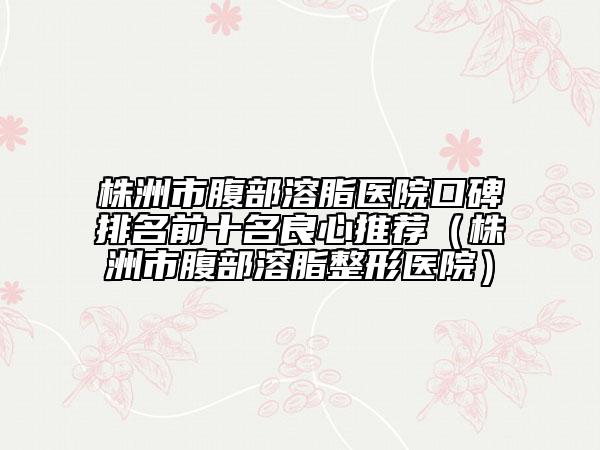 株洲市腹部溶脂医院口碑排名前十名良心推荐（株洲市腹部溶脂整形医院）